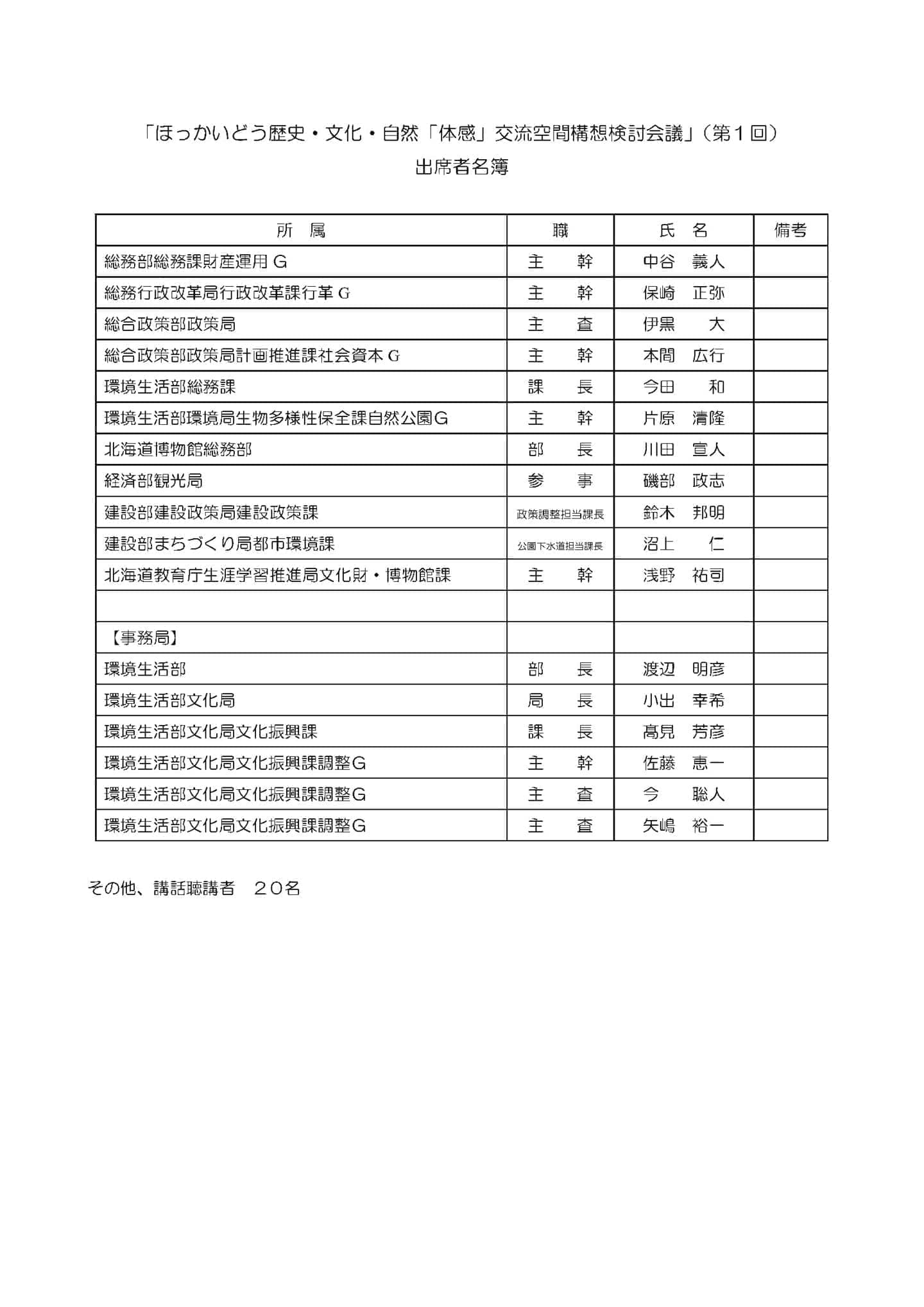 「ほっかいどう歴史・文化・自然「体感」交流空間構想検討会議」（第１回）
出席者名簿

| 所　属 | 職 | 氏　名 | 備考 |
|---|---|---|---|
| 総務部総務課財産運用Ｇ | 主　幹 | 中谷　義人 | |
| 総務行政改革局行政改革課行革Ｇ | 主　幹 | 保崎　正弥 | |
| 総合政策部政策局 | 主　査 | 伊黒　大 | |
| 総合政策部政策局計画推進課社会資本Ｇ | 主　幹 | 本間　広行 | |
| 環境生活部総務課 | 課　長 | 今田　和 | |
| 環境生活部環境局生物多様性保全課自然公園Ｇ | 主　幹 | 片原　清隆 | |
| 北海道博物館総務部 | 部　長 | 川田　宣人 | |
| 経済部観光局 | 参　事 | 磯部　政志 | |
| 建設部建設政策局建設政策課 | 政策調整担当課長 | 鈴木　邦明 | |
| 建設部まちづくり局都市環境課 | 公園下水道担当課長 | 沼上　仁 | |
| 北海道教育庁生涯学習推進局文化財・博物館課 | 主　幹 | 浅野　祐司 | |
| | | | |
| 【事務局】 | | | |
| 環境生活部 | 部　長 | 渡辺　明彦 | |
| 環境生活部文化局 | 局　長 | 小出　幸希 | |
| 環境生活部文化局文化振興課 | 課　長 | 髙見　芳彦 | |
| 環境生活部文化局文化振興課調整Ｇ | 主　幹 | 佐藤　恵一 | |
| 環境生活部文化局文化振興課調整Ｇ | 主　査 | 今　聡人 | |
| 環境生活部文化局文化振興課調整Ｇ | 主　査 | 矢嶋　裕一 | |

その他、講話聴講者　２０名